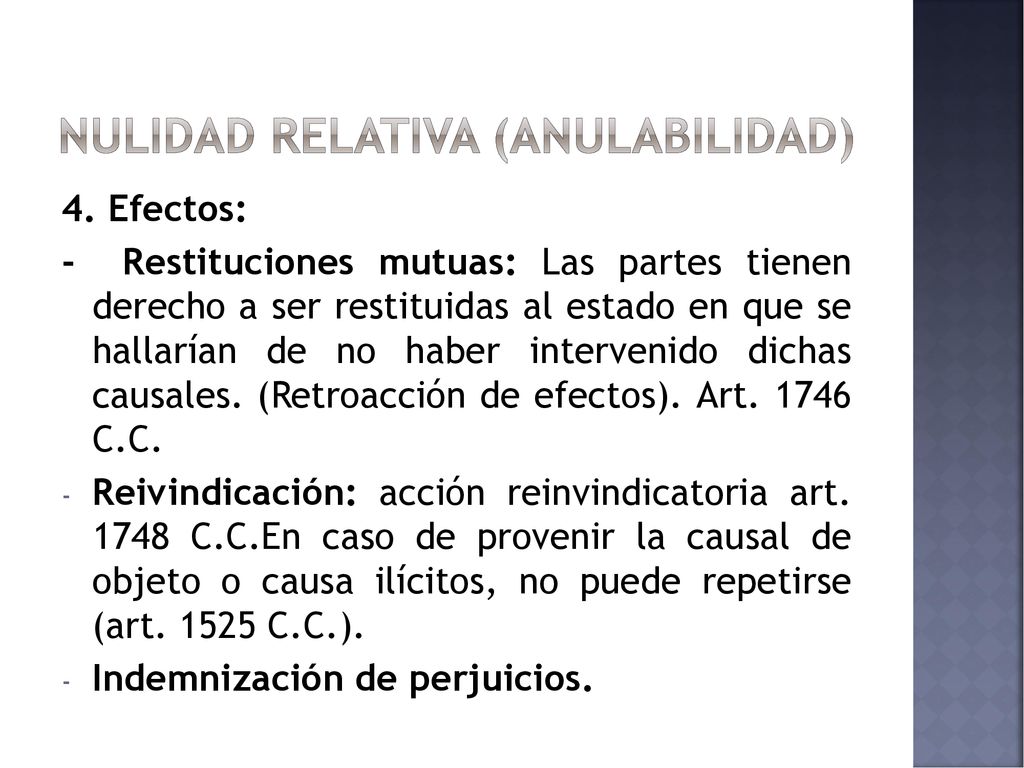 NULIDAD RELATIVA (ANULABILIDAD)

4. Efectos:

- Restituciones mutuas: Las partes tienen derecho a ser restituidas al estado en que se hallarían de no haber intervenido dichas causales. (Retroacción de efectos). Art. 1746 C.C.

- Reivindicación: acción reinvindicatoria art. 1748 C.C.En caso de provenir la causal de objeto o causa ilícitos, no puede repetirse (art. 1525 C.C.).

- Indemnización de perjuicios.